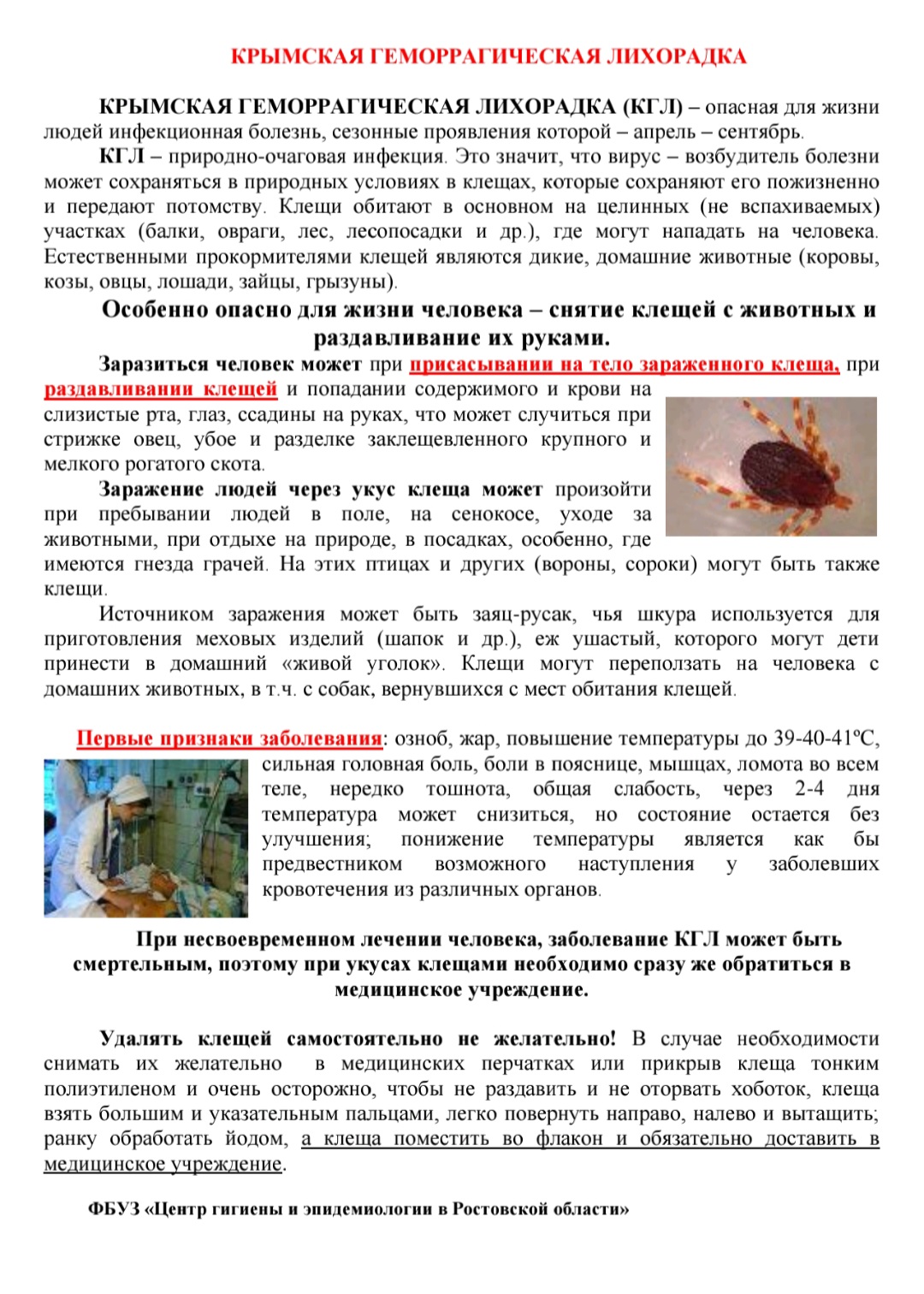 КРЫМСКАЯ ГЕМОРРАГИЧЕСКАЯ ЛИХОРАДКА

КРЫМСКАЯ ГЕМОРРАГИЧЕСКАЯ ЛИХОРАДКА (КГЛ) – опасная для жизни людей инфекционная болезнь, сезонные проявления которой – апрель – сентябрь.

КГЛ – природно-очаговая инфекция. Это значит, что вирус – возбудитель болезни может сохраняться в природных условиях в клещах, которые сохраняют его пожизненно и передают потомству. Клещи обитают в основном на целинных (не вспахиваемых) участках (балки, овраги, лес, лесопосадки и др.), где могут нападать на человека. Естественными прокормителями клещей являются дикие, домашние животные (коровы, козы, овцы, лошади, зайцы, грызуны).

Особенно опасно для жизни человека – снятие клещей с животных и раздавливание их руками.

Заразиться человек может при присасывании на тело зараженного клеща, при раздавливании клещей и попадании содержимого и крови на слизистые рта, глаз, ссадины на руках, что может случиться при стрижке овец, убое и разделке заклещевленного крупного и мелкого рогатого скота.

Заражение людей через укус клеща может произойти при пребывании людей в поле, на сенокосе, уходе за животными, при отдыхе на природе, в посадках, особенно, где имеются гнезда грачей. На этих птицах и других (вороны, сороки) могут быть также клещи.

Источником заражения может быть заяц-русак, чья шкура используется для приготовления меховых изделий (шапок и др.), еж ушастый, которого могут дети принести в домашний «живой уголок». Клещи могут переползать на человека с домашних животных, в т.ч. с собак, вернувшихся с мест обитания клещей.

Первые признаки заболевания: озноб, жар, повышение температуры до 39-40-41ºС, сильная головная боль, боли в пояснице, мышцах, ломота во всем теле, нередко тошнота, общая слабость, через 2-4 дня температура может снизиться, но состояние остается без улучшения; понижение температуры является как бы предвестником возможного наступления у заболевших кровотечения из различных органов.

При несвоевременном лечении человека, заболевание КГЛ может быть смертельным, поэтому при укусах клещами необходимо сразу же обратиться в медицинское учреждение.

Удалять клещей самостоятельно не желательно! В случае необходимости снимать их желательно в медицинских перчатках или прикрыв клеща тонким полиэтиленом и очень осторожно, чтобы не раздавить и не оторвать хоботок, клеща взять большим и указательным пальцами, легко повернуть направо, налево и вытащить; ранку обработать йодом, а клеща поместить во флакон и обязательно доставить в медицинское учреждение.

ФБУЗ «Центр гигиены и эпидемиологии в Ростовской области»